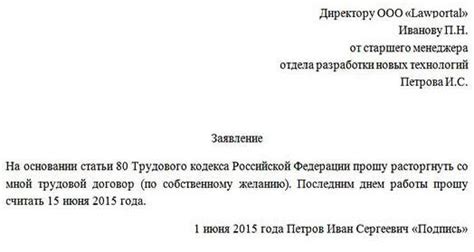 Директору ООО «Lawportal»
Иванову П.Н.
от старшего менеджера
отдела разработки новых технологий
Петрова И.С.

Заявление

На основании статьи 80 Трудового кодекса Российской Федерации прошу расторгнуть со мной трудовой договор (по собственному желанию). Последним днем работы прошу считать 15 июня 2015 года.

1 июня 2015 года Петров Иван Сергеевич «Подпись»